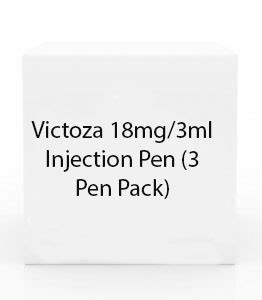 Victoza 18mg/3ml Injection Pen (3 Pen Pack)